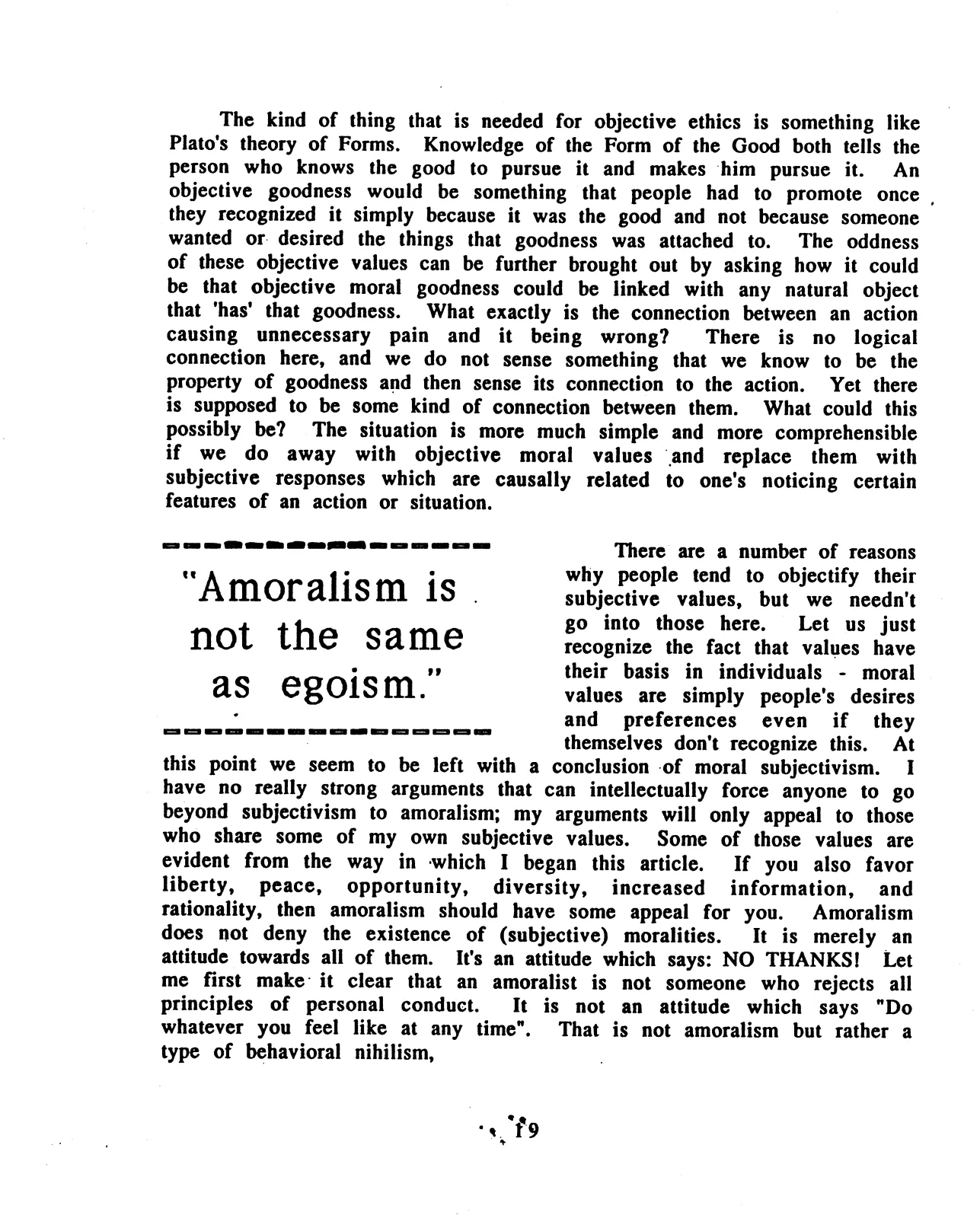 The kind of thing that is needed for objective ethics is something like Plato's theory of Forms. Knowledge of the Form of the Good both tells the person who knows the good to pursue it and makes him pursue it. An objective goodness would be something that people had to promote once they recognized it simply because it was the good and not because someone wanted or desired the things that goodness was attached to. The oddness of these objective values can be further brought out by asking how it could be that objective moral goodness could be linked with any natural object that 'has' that goodness. What exactly is the connection between an action causing unnecessary pain and it being wrong? There is no logical connection here, and we do not sense something that we know to be the property of goodness and then sense its connection to the action. Yet there is supposed to be some kind of connection between them. What could this possibly be? The situation is more much simple and more comprehensible if we do away with objective moral values and replace them with subjective responses which are causally related to one's noticing certain features of an action or situation.

"Amoralism is not the same as egoism."

There are a number of reasons why people tend to objectify their subjective values, but we needn't go into those here. Let us just recognize the fact that values have their basis in individuals - moral values are simply people's desires and preferences even if they themselves don't recognize this. At this point we seem to be left with a conclusion of moral subjectivism. I have no really strong arguments that can intellectually force anyone to go beyond subjectivism to amoralism; my arguments will only appeal to those who share some of my own subjective values. Some of those values are evident from the way in which I began this article. If you also favor liberty, peace, opportunity, diversity, increased information, and rationality, then amoralism should have some appeal for you. Amoralism does not deny the existence of (subjective) moralities. It is merely an attitude towards all of them. It's an attitude which says: NO THANKS! Let me first make it clear that an amoralist is not someone who rejects all principles of personal conduct. It is not an attitude which says "Do whatever you feel like at any time". That is not amoralism but rather a type of behavioral nihilism,

19